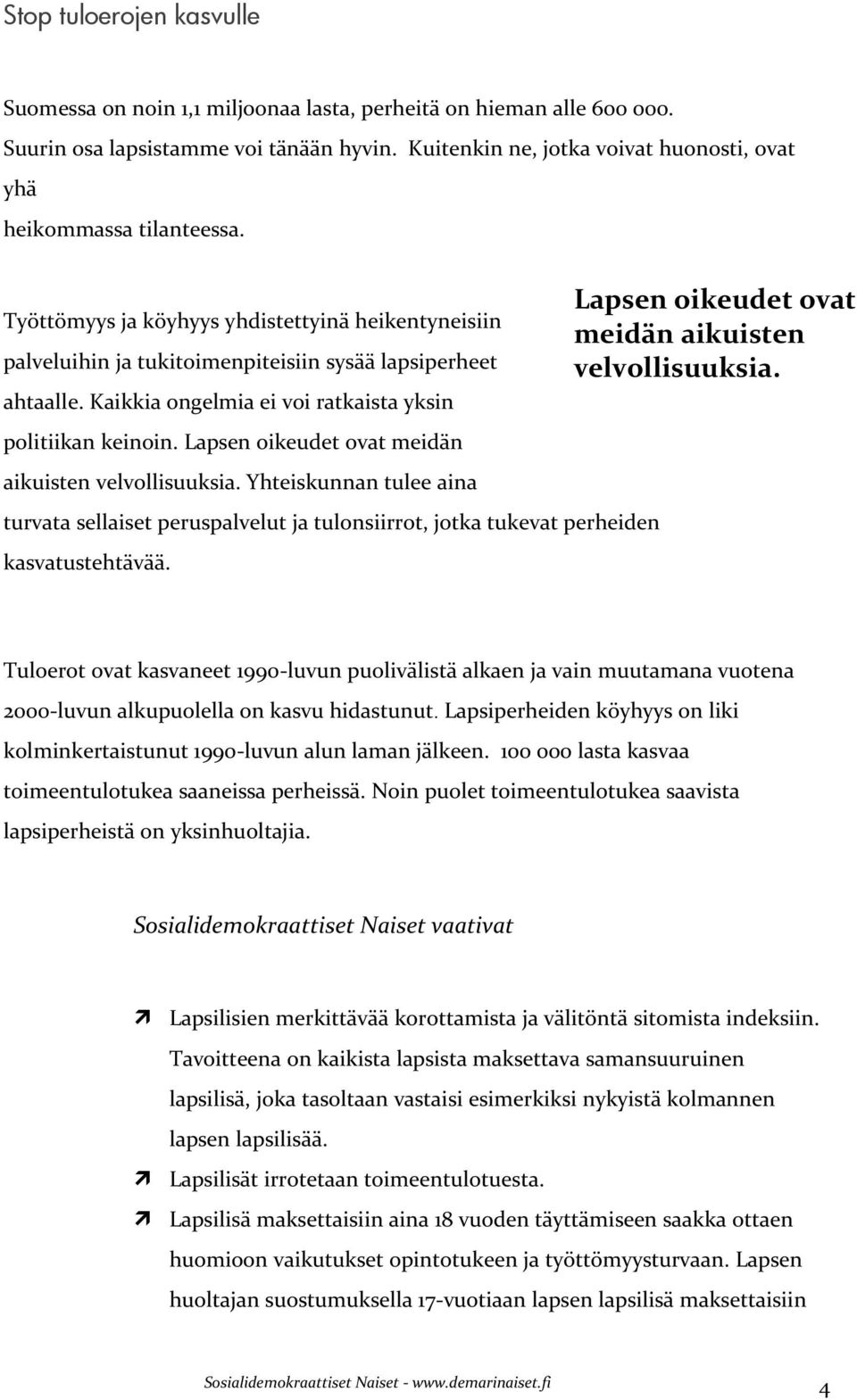 Stop tuloerojen kasvulle

Suomessa on noin 1,1 miljoonaa lasta, perheitä on hieman alle 600 000. Suurin osa lapsistamme voi tänään hyvin. Kuitenkin ne, jotka voivat huonosti, ovat yhä heikommassa tilanteessa.

Työttömyys ja köyhyys yhdistettyinä heikentyneisiin palveluihin ja tukitoimenpiteisiin sysää lapsiperheet ahtaalle. Kaikkia ongelmia ei voi ratkaista yksin politiikan keinoin. Lapsen oikeudet ovat meidän aikuisten velvollisuuksia. Yhteiskunnan tulee aina turvata sellaiset peruspalvelut ja tulonsiirrot, jotka tukevat perheiden kasvatustehtävää.

Lapsen oikeudet ovat meidän aikuisten velvollisuuksia.

Tuloerot ovat kasvaneet 1990-luvun puolivälistä alkaen ja vain muutamana vuotena 2000-luvun alkupuolella on kasvu hidastunut. Lapsiperheiden köyhyys on liki kolminkertaistunut 1990-luvun alun laman jälkeen. 100 000 lasta kasvaa toimeentulotukea saaneissa perheissä. Noin puolet toimeentulotukea saavista lapsiperheistä on yksinhuoltajia.

Sosialidemokraattiset Naiset vaativat

Lapsilisien merkittävää korottamista ja välitöntä sitomista indeksiin. Tavoitteena on kaikista lapsista maksettava samansuuruinen lapsilisä, joka tasoltaan vastaisi esimerkiksi nykyistä kolmannen lapsen lapsilisää.

Lapsilisät irrotetaan toimeentulotuesta.

Lapsilisä maksettaisiin aina 18 vuoden täyttämiseen saakka ottaen huomioon vaikutukset opintotukeen ja työttömyysturvaan. Lapsen huoltajan suostumuksella 17-vuotiaan lapsen lapsilisä maksettaisiin

Sosialidemokraattiset Naiset - www.demarinaiset.fi

4